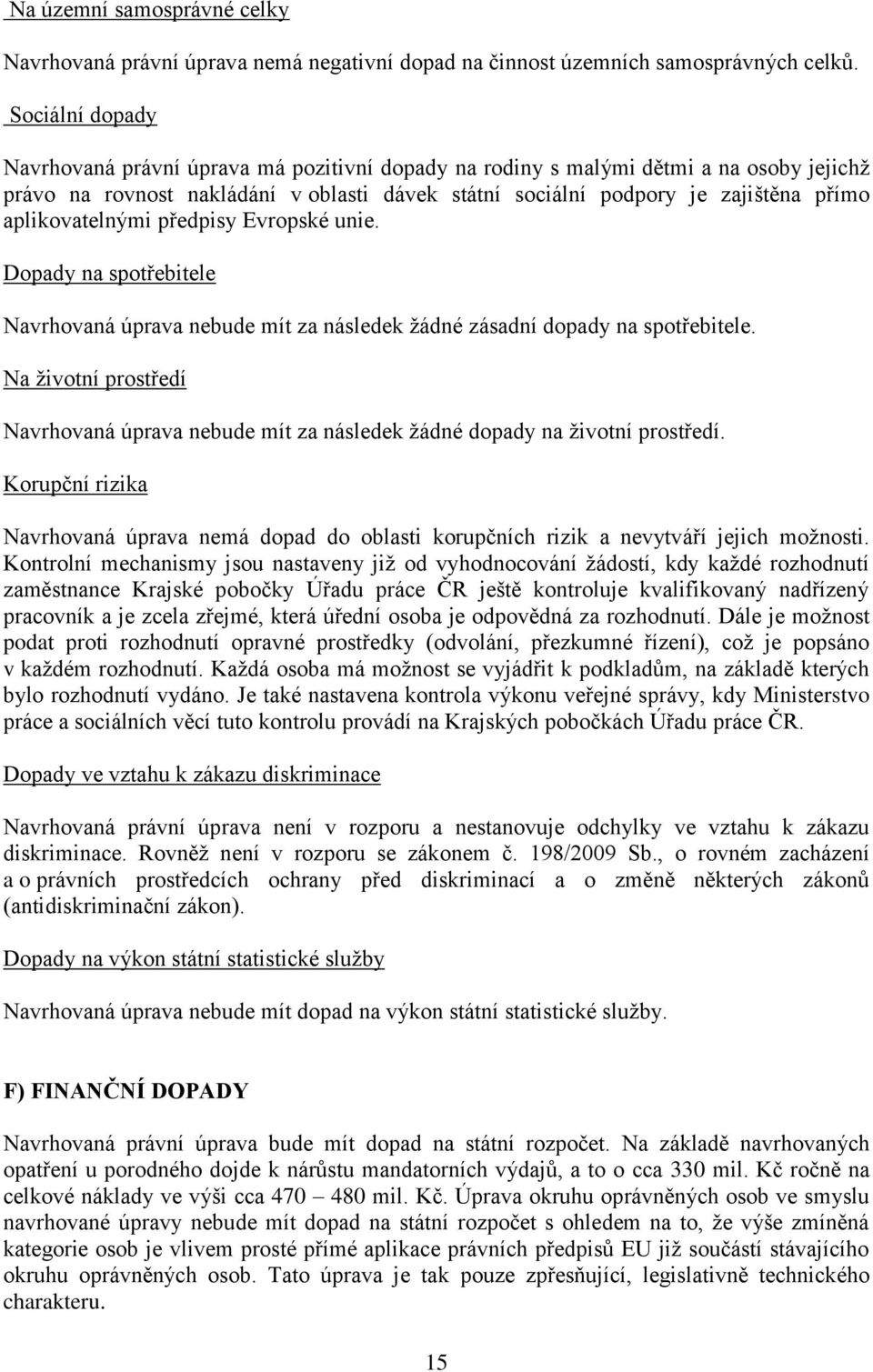 Na územní samosprávné celky

Navrhovaná právní úprava nemá negativní dopad na činnost územních samosprávných celků.

Sociální dopady

Navrhovaná právní úprava má pozitivní dopady na rodiny s malými dětmi a na osoby jejichž právo na rovnost nakládání v oblasti dávek státní sociální podpory je zajištěna přímo aplikovatelnými předpisy Evropské unie.

Dopady na spotřebitele

Navrhovaná úprava nebude mít za následek žádné zásadní dopady na spotřebitele.

Na životní prostředí

Navrhovaná úprava nebude mít za následek žádné dopady na životní prostředí.

Korupční rizika

Navrhovaná úprava nemá dopad do oblasti korupčních rizik a nevytváří jejich možnosti. Kontrolní mechanismy jsou nastaveny již od vyhodnocování žádostí, kdy každé rozhodnutí zaměstnance Krajské pobočky Úřadu práce ČR ještě kontroluje kvalifikovaný nadřízený pracovník a je zcela zřejmé, která úřední osoba je odpovědná za rozhodnutí. Dále je možnost podat proti rozhodnutí opravné prostředky (odvolání, přezkumné řízení), což je popsáno v každém rozhodnutí. Každá osoba má možnost se vyjádřit k podkladům, na základě kterých bylo rozhodnutí vydáno. Je také nastavena kontrola výkonu veřejné správy, kdy Ministerstvo práce a sociálních věcí tuto kontrolu provádí na Krajských pobočkách Úřadu práce ČR.

Dopady ve vztahu k zákazu diskriminace

Navrhovaná právní úprava není v rozporu a nestanovuje odchylky ve vztahu k zákazu diskriminace. Rovněž není v rozporu se zákonem č. 198/2009 Sb., o rovném zacházení a o právních prostředcích ochrany před diskriminací a o změně některých zákonů (antidiskriminační zákon).

Dopady na výkon státní statistické služby

Navrhovaná úprava nebude mít dopad na výkon státní statistické služby.

F) FINANČNÍ DOPADY

Navrhovaná právní úprava bude mít dopad na státní rozpočet. Na základě navrhovaných opatření u porodného dojde k nárůstu mandatorních výdajů, a to o cca 330 mil. Kč ročně na celkové náklady ve výši cca 470 – 480 mil. Kč. Úprava okruhu oprávněných osob ve smyslu navrhované úpravy nebude mít dopad na státní rozpočet s ohledem na to, že výše zmíněná kategorie osob je vlivem prosté přímé aplikace právních předpisů EU již součástí stávajícího okruhu oprávněných osob. Tato úprava je tak pouze zpřesňující, legislativně technického charakteru.

15